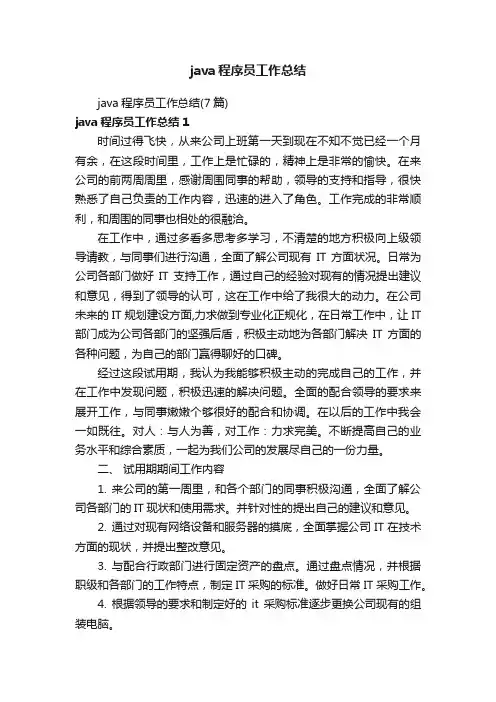 java 程序员工作总结

java 程序员工作总结(7 篇)

java 程序员工作总结 1

时间过得飞快，从来公司上班第一天到现在不知不觉已经一个月有余，在这段时间里，工作上是忙碌的，精神上是非常的愉快。在来公司的前两周周里，感谢周围同事的帮助，领导的支持和指导，很快熟悉了自己负责的工作内容，迅速的进入了角色。工作完成的非常顺利，和周围的同事也相处的很融洽。

在工作中，通过多看多思考多学习，不清楚的地方积极向上级领导请教，与同事们进行沟通，全面了解公司现有 IT 方面状况。日常为公司各部门做好 IT 支持工作，通过自己的经验对现有的情况提出建议和意见，得到了领导的认可，这在工作中给了我很大的动力。在公司未来的 IT 规划建设方面,力求做到专业化正规化，在日常工作中，让 IT 部门成为公司各部门的坚强后盾，积极主动地为各部门解决 IT 方面的各种问题，为自己的部门赢得聊好的口碑。

经过这段试用期，我认为我能够积极主动的完成自己的工作，并在工作中发现问题，积极迅速的解决问题。全面的配合领导的要求来展开工作，与同事嫩嫩个够很好的配合和协调。在以后的工作中我会一如既往。对人：与人为善，对工作：力求完美。不断提高自己的业务水平和综合素质，一起为我们公司的发展尽自己的一份力量。

二、 试用期期间工作内容

1. 来公司的第一周里，和各个部门的同事积极沟通，全面了解公司各部门的 IT 现状和使用需求。并针对性的提出自己的建议和意见。

2. 通过对现有网络设备和服务器的摸底，全面掌握公司 IT 在技术方面的现状，并提出整改意见。

3. 与配合行政部门进行固定资产的盘点。通过盘点情况，并根据职级和各部门的工作特点，制定 IT 采购的标准。做好日常 IT 采购工作。

4. 根据领导的要求和制定好的 it 采购标准逐步更换公司现有的组装电脑。